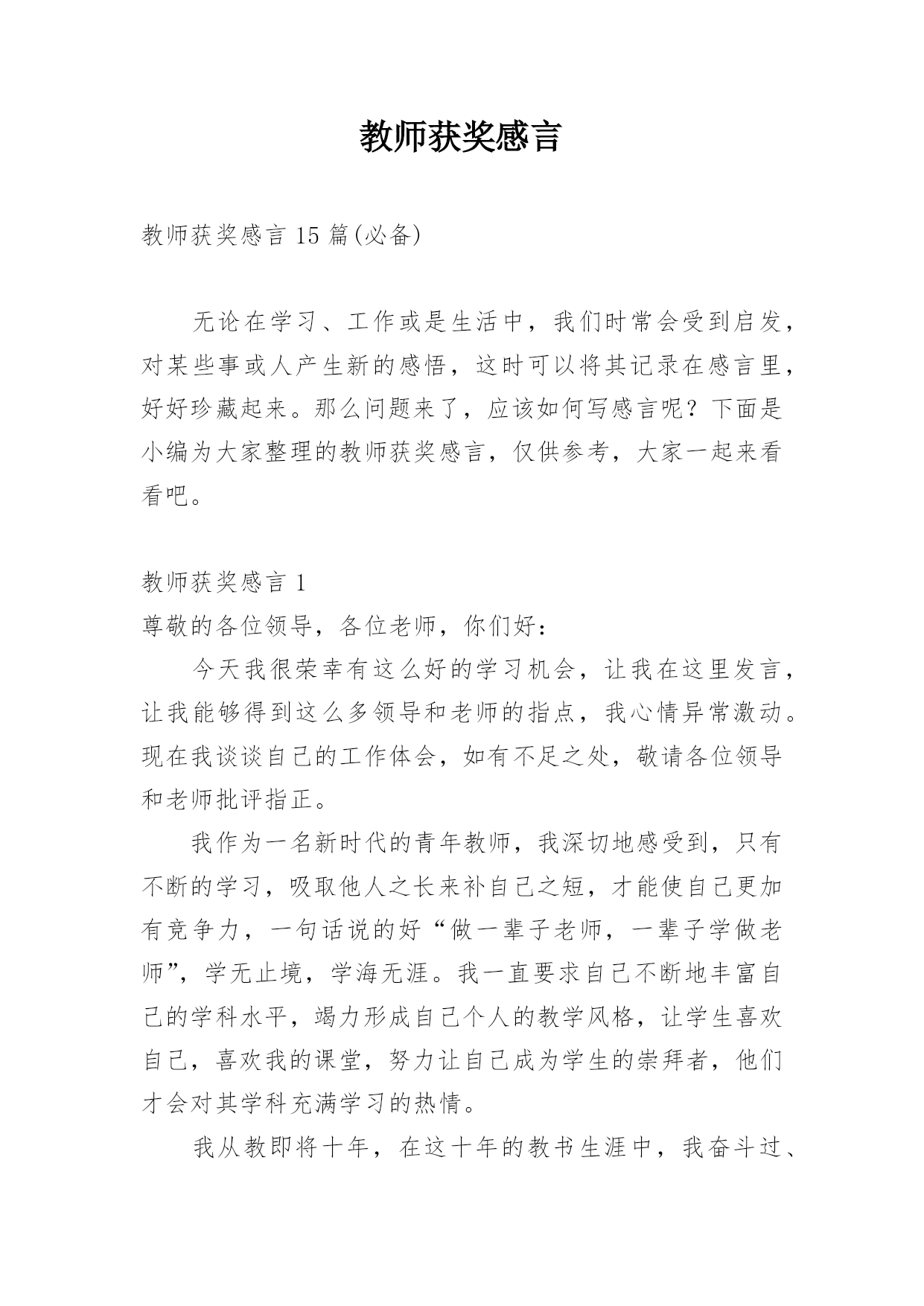 教师获奖感言

教师获奖感言 15 篇(必备)

无论在学习、工作或是生活中，我们时常会受到启发，对某些事或人产生新的感悟，这时可以将其记录在感言里，好好珍藏起来。那么问题来了，应该如何写感言呢？下面是小编为大家整理的教师获奖感言，仅供参考，大家一起来看看吧。

教师获奖感言 1

尊敬的各位领导，各位老师，你们好：

今天我很荣幸有这么好的学习机会，让我在这里发言，让我能够得到这么多领导和老师的指点，我心情异常激动。现在我谈谈自己的工作体会，如有不足之处，敬请各位领导和老师批评指正。

我作为一名新时代的青年教师，我深切地感受到，只有不断的学习，吸取他人之长来补自己之短，才能使自己更加有竞争力，一句话说的好“做一辈子老师，一辈子学做老师”，学无止境，学海无涯。我一直要求自己不断地丰富自己的学科水平，竭力形成自己个人的教学风格，让学生喜欢自己，喜欢我的课堂，努力让自己成为学生的崇拜者，他们才会对其学科充满学习的热情。

我从教即将十年，在这十年的教书生涯中，我奋斗过、